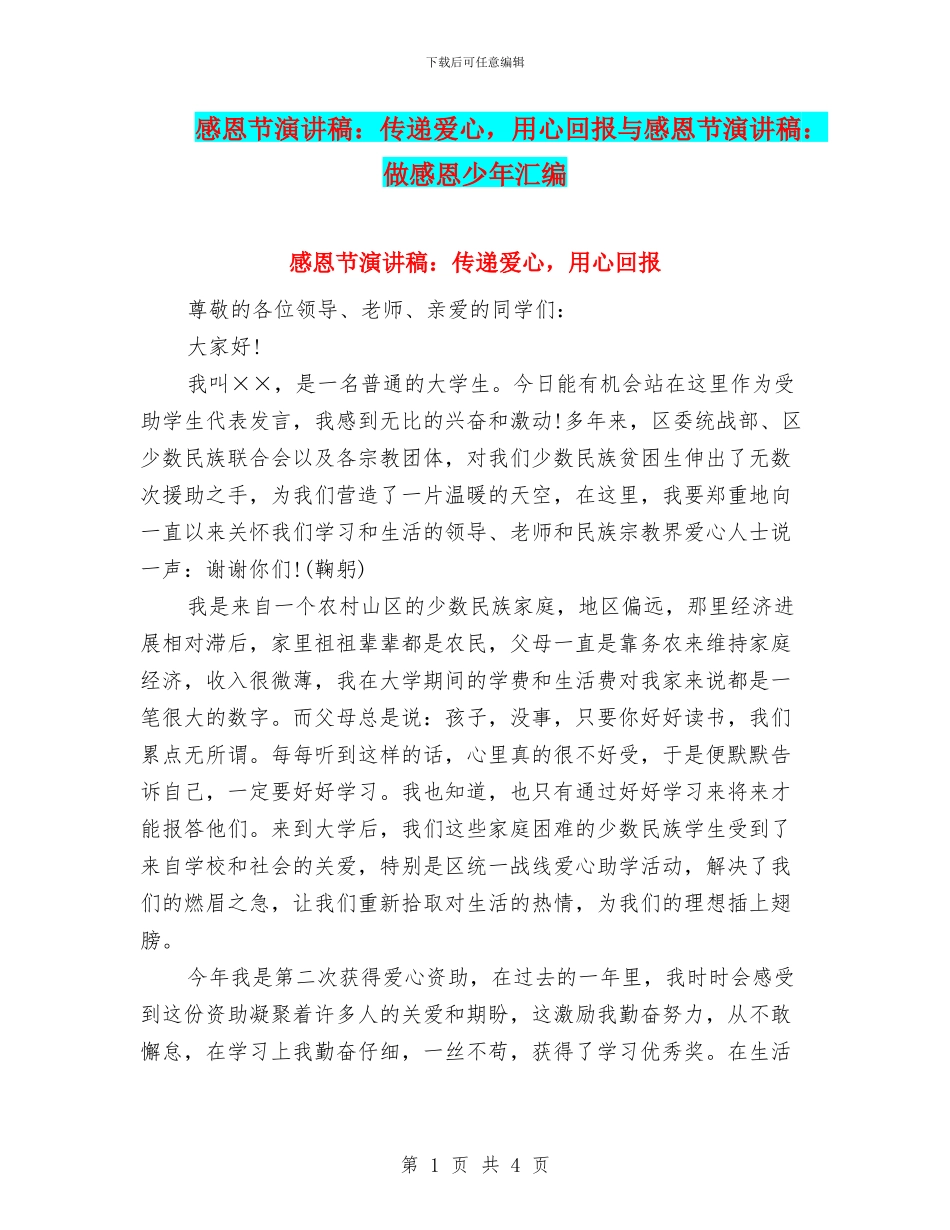 下载后可任意编辑

感恩节演讲稿：传递爱心，用心回报与感恩节演讲稿：做感恩少年汇编

感恩节演讲稿：传递爱心，用心回报

尊敬的各位领导、老师、亲爱的同学们：

大家好！

我叫××，是一名普通的大学生。今日能有机会站在这里作为受助学生代表发言，我感到无比的兴奋和激动！多年来，区委统战部、区少数民族联合会以及各宗教团体，对我们少数民族贫困生伸出了无数次援助之手，为我们营造了一片温暖的天空，在这里，我要郑重地向一直以来关怀我们学习和生活的领导、老师和民族宗教界爱心人士说一声：谢谢你们！(鞠躬)

我是来自一个农村山区的少数民族家庭，地区偏远，那里经济进展相对滞后，家里祖祖辈辈都是农民，父母一直是靠务农来维持家庭经济，收入很微薄，我在大学期间的学费和生活费对我家来说都是一笔很大的数字。而父母总是说：孩子，没事，只要你好好读书，我们累点无所谓。每每听到这样的话，心里真的很不好受，于是便默默告诉自己，一定要好好学习。我也知道，也只有通过好好学习来将来才能报答他们。来到大学后，我们这些家庭困难的少数民族学生受到了来自学校和社会的关爱，特别是区统一战线爱心助学活动，解决了我们的燃眉之急，让我们重新拾取对生活的热情，为我们的理想插上翅膀。

今年我是第二次获得爱心资助，在过去的一年里，我时时会感受到这份资助凝聚着许多人的关爱和期盼，这激励我勤奋努力，从不敢懈怠，在学习上我勤奋仔细，一丝不苟，获得了学习优秀奖。在生活

第 1 页 共 4 页